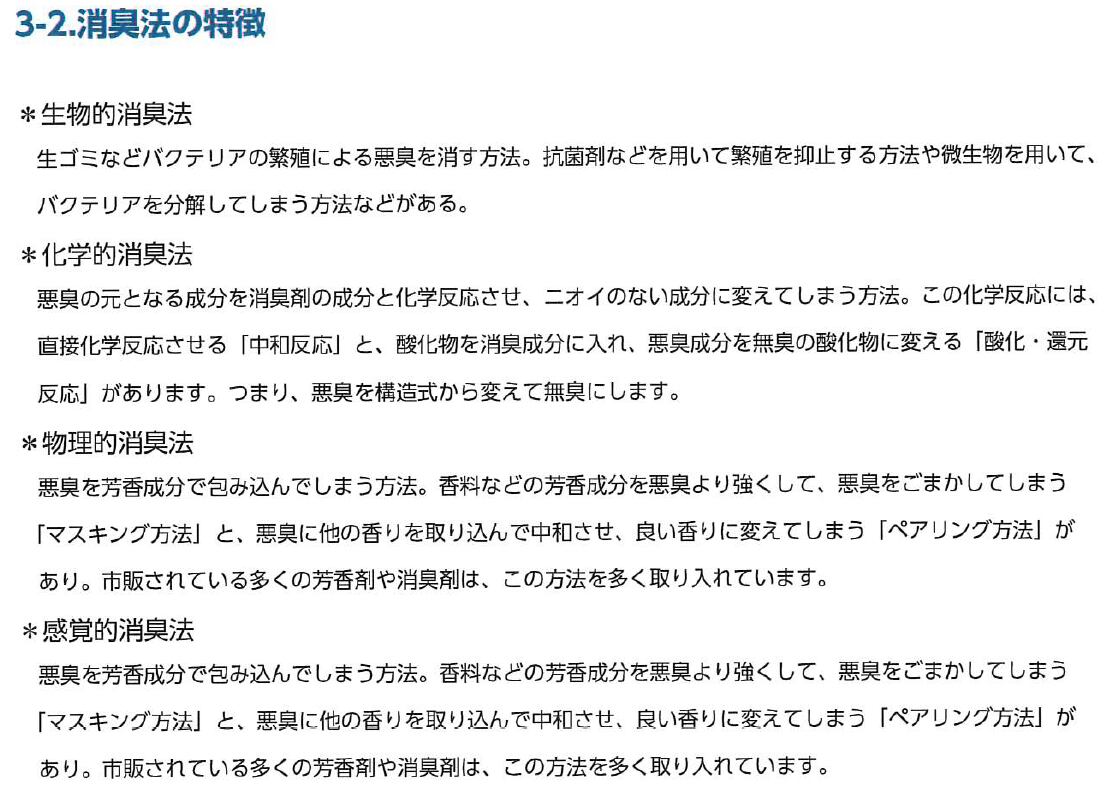 3-2.消臭法の特徴

＊生物的消臭法
生ゴミなどバクテリアの繁殖による悪臭を消す方法。抗菌剤などを用いて繁殖を抑止する方法や微生物を用いて、バクテリアを分解してしまう方法などがある。

＊化学的消臭法
悪臭の元となる成分を消臭剤の成分と化学反応させ、ニオイのない成分に変えてしまう方法。この化学反応には、直接化学反応させる「中和反応」と、酸化物を消臭成分に入れ、悪臭成分を無臭の酸化物に変える「酸化・還元反応」があります。つまり、悪臭を構造式から変えて無臭にします。

＊物理的消臭法
悪臭を芳香成分で包み込んでしまう方法。香料などの芳香成分を悪臭より強くして、悪臭をごまかしてしまう「マスキング方法」と、悪臭に他の香りを取り込んで中和させ、良い香りに変えてしまう「ペアリング方法」があり。市販されている多くの芳香剤や消臭剤は、この方法を多く取り入れています。

＊感覚的消臭法
悪臭を芳香成分で包み込んでしまう方法。香料などの芳香成分を悪臭より強くして、悪臭をごまかしてしまう「マスキング方法」と、悪臭に他の香りを取り込んで中和させ、良い香りに変えてしまう「ペアリング方法」があり。市販されている多くの芳香剤や消臭剤は、この方法を多く取り入れています。